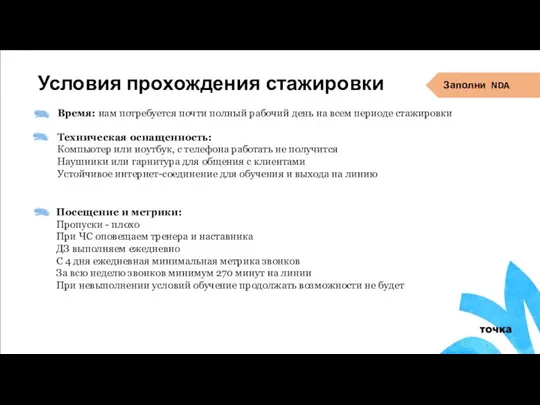 Условия прохождения стажировки

Заполни NDA

Время: нам потребуется почти полный рабочий день на всем периоде стажировки

Техническая оснащенность:
Компьютер или ноутбук, с телефона работать не получится
Наушники или гарнитура для общения с клиентами
Устойчивое интернет-соединение для обучения и выхода на линию

Посещение и метрики:
Пропуски - плохо
При ЧС оповещаем тренера и наставника
ДЗ выполняем ежедневно
С 4 дня ежедневная минимальная метрика звонков
За всю неделю звонков минимум 270 минут на линии
При невыполнении условий обучение продолжать возможности не будет

точка